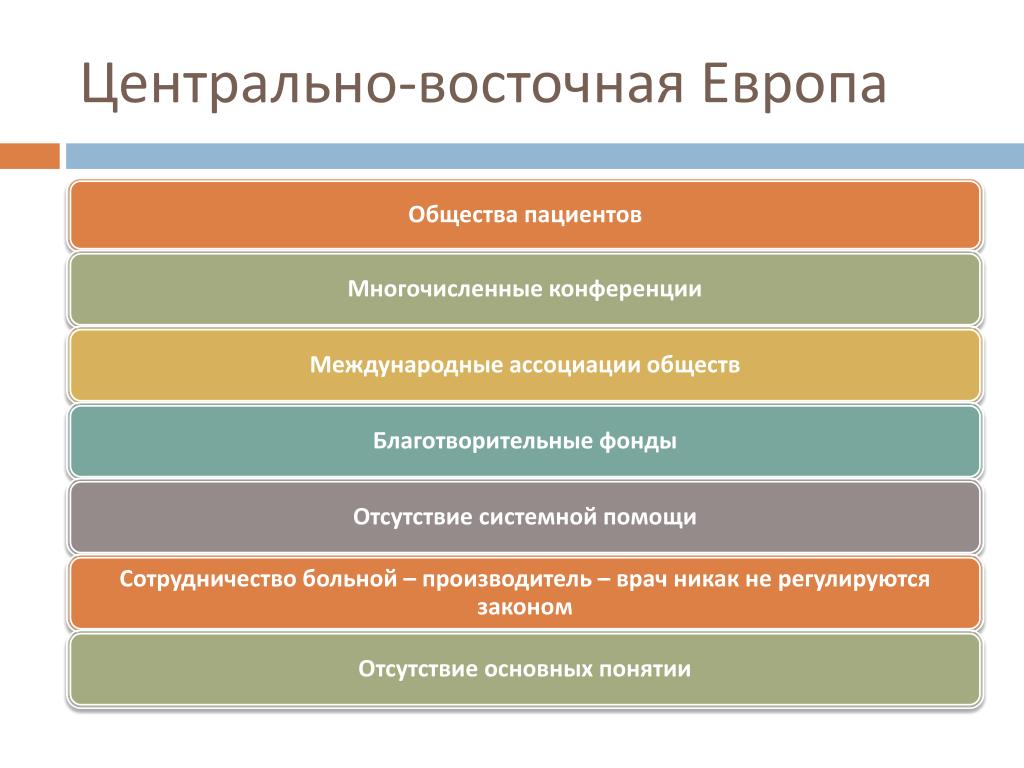 Центрально-восточная Европа

Общества пациентов

Многочисленные конференции

Международные ассоциации обществ

Благотворительные фонды

Отсутствие системной помощи

Сотрудничество больной – производитель – врач никак не регулируются законом

Отсутствие основных понятии